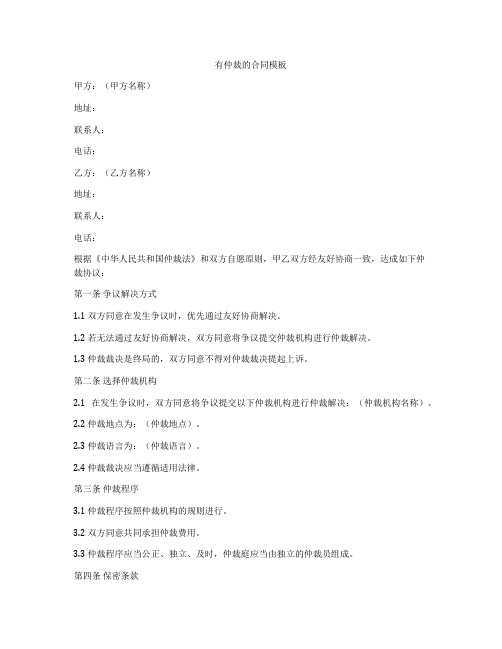 有仲裁的合同模板

甲方：（甲方名称）

地址：

联系人：

电话：

乙方：（乙方名称）

地址：

联系人：

电话：

根据《中华人民共和国仲裁法》和双方自愿原则，甲乙双方经友好协商一致，达成如下仲裁协议：

第一条 争议解决方式

1.1 双方同意在发生争议时，优先通过友好协商解决。

1.2 若无法通过友好协商解决，双方同意将争议提交仲裁机构进行仲裁解决。

1.3 仲裁裁决是终局的，双方同意不得对仲裁裁决提起上诉。

第二条 选择仲裁机构

2.1 在发生争议时，双方同意将争议提交以下仲裁机构进行仲裁解决：（仲裁机构名称）。

2.2 仲裁地点为：（仲裁地点）。

2.3 仲裁语言为：（仲裁语言）。

2.4 仲裁裁决应当遵循适用法律。

第三条 仲裁程序

3.1 仲裁程序按照仲裁机构的规则进行。

3.2 双方同意共同承担仲裁费用。

3.3 仲裁程序应当公正、独立、及时，仲裁庭应当由独立的仲裁员组成。

第四条 保密条款